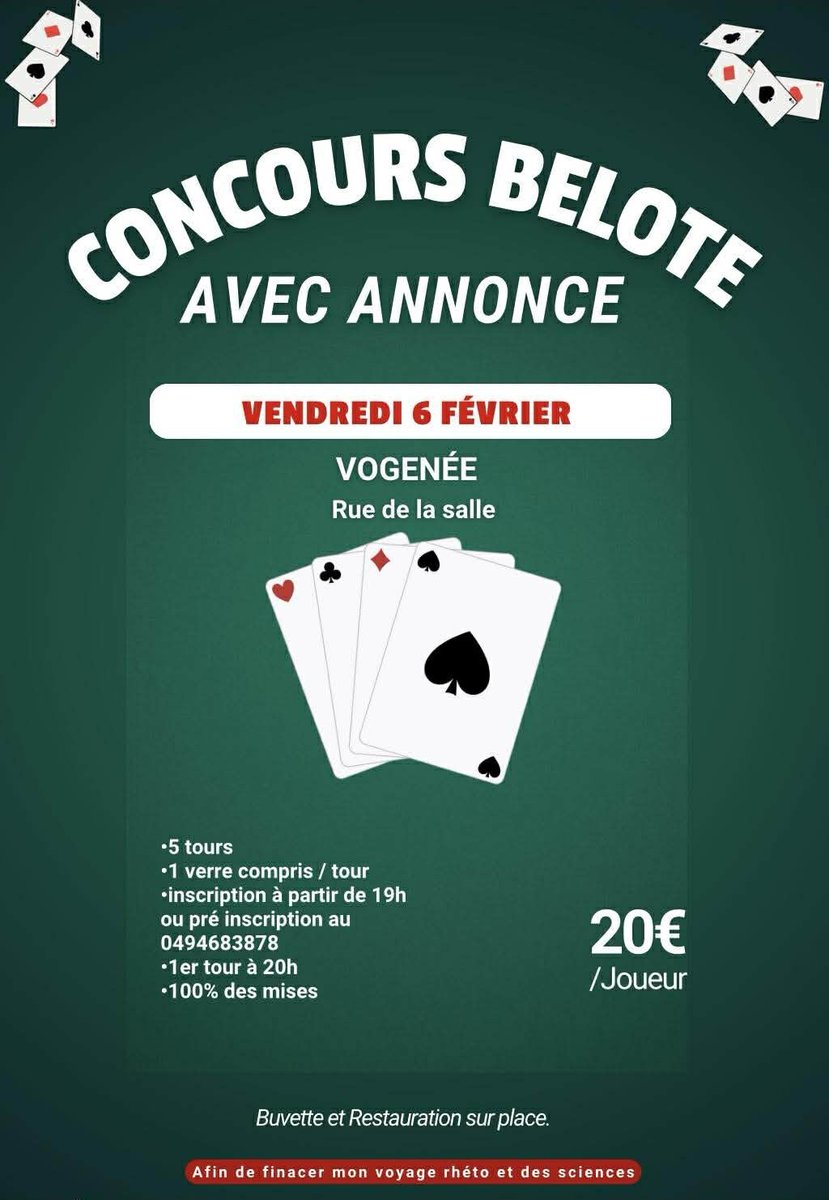 CONCOURS BELOTE
AVEC ANNONCE

VENDREDI 6 FÉVRIER

VOGENÉE
Rue de la salle

•5 tours
•1 verre compris / tour
•inscription à partir de 19h ou pré inscription au 0494683878
•1er tour à 20h
•100% des mises

20€
/Joueur

Buvette et Restauration sur place.

Afin de finacer mon voyage rhéto et des sciences